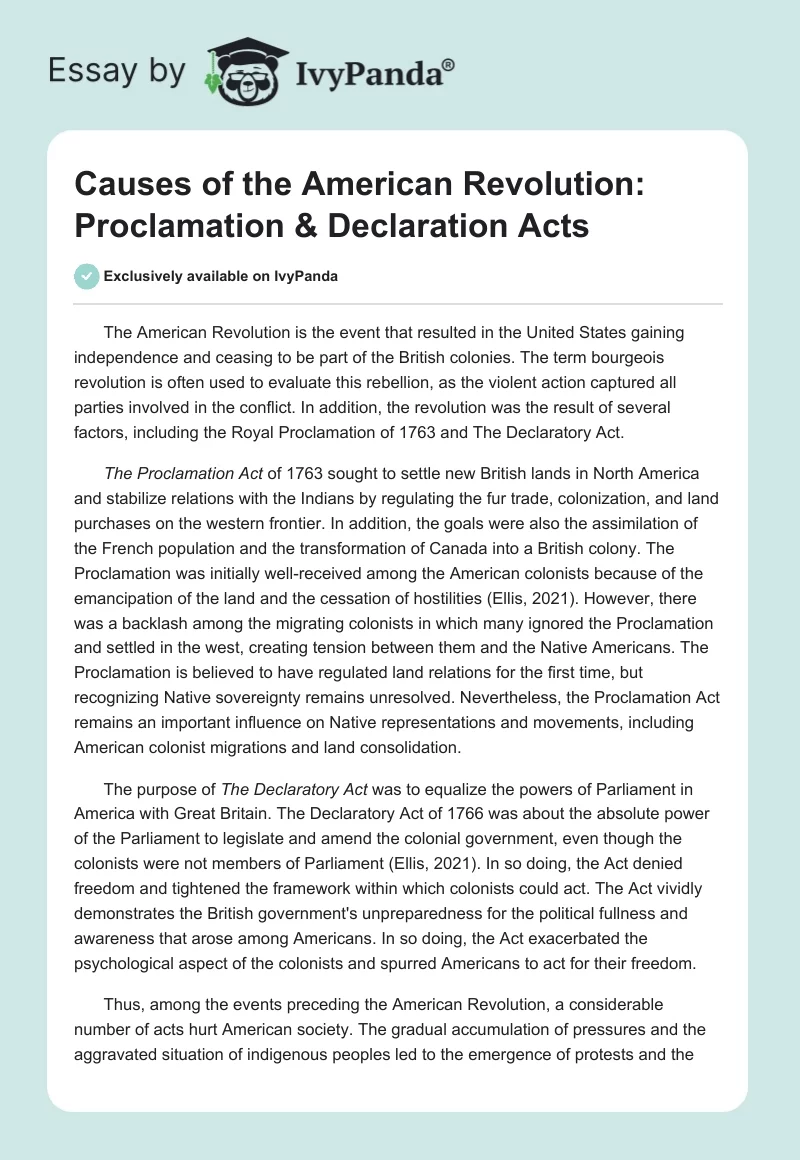 Essay by IvyPanda®

Causes of the American Revolution: Proclamation & Declaration Acts

Exclusively available on IvyPanda

The American Revolution is the event that resulted in the United States gaining independence and ceasing to be part of the British colonies. The term bourgeois revolution is often used to evaluate this rebellion, as the violent action captured all parties involved in the conflict. In addition, the revolution was the result of several factors, including the Royal Proclamation of 1763 and The Declaratory Act.

The Proclamation Act of 1763 sought to settle new British lands in North America and stabilize relations with the Indians by regulating the fur trade, colonization, and land purchases on the western frontier. In addition, the goals were also the assimilation of the French population and the transformation of Canada into a British colony. The Proclamation was initially well-received among the American colonists because of the emancipation of the land and the cessation of hostilities (Ellis, 2021). However, there was a backlash among the migrating colonists in which many ignored the Proclamation and settled in the west, creating tension between them and the Native Americans. The Proclamation is believed to have regulated land relations for the first time, but recognizing Native sovereignty remains unresolved. Nevertheless, the Proclamation Act remains an important influence on Native representations and movements, including American colonist migrations and land consolidation.

The purpose of The Declaratory Act was to equalize the powers of Parliament in America with Great Britain. The Declaratory Act of 1766 was about the absolute power of the Parliament to legislate and amend the colonial government, even though the colonists were not members of Parliament (Ellis, 2021). In so doing, the Act denied freedom and tightened the framework within which colonists could act. The Act vividly demonstrates the British government's unpreparedness for the political fullness and awareness that arose among Americans. In so doing, the Act exacerbated the psychological aspect of the colonists and spurred Americans to act for their freedom.

Thus, among the events preceding the American Revolution, a considerable number of acts hurt American society. The gradual accumulation of pressures and the aggravated situation of indigenous peoples led to the emergence of protests and the